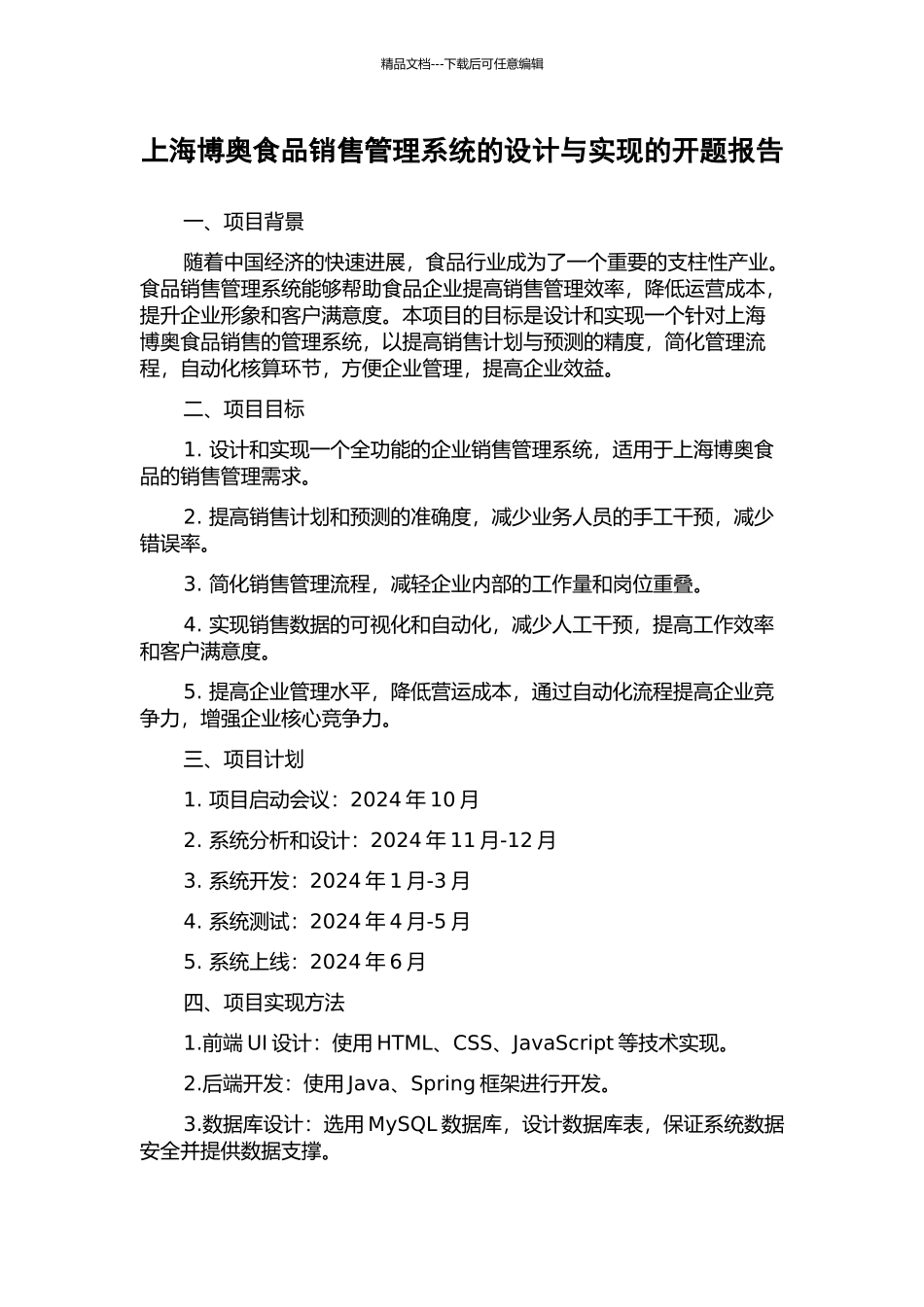 精品文档---下载后可任意编辑

上海博奥食品销售管理系统的设计与实现的开题报告

一、项目背景

随着中国经济的快速进展，食品行业成为了一个重要的支柱性产业。食品销售管理系统能够帮助食品企业提高销售管理效率，降低运营成本，提升企业形象和客户满意度。本项目的目标是设计和实现一个针对上海博奥食品销售的管理系统，以提高销售计划与预测的精度，简化管理流程，自动化核算环节，方便企业管理，提高企业效益。

二、项目目标

1. 设计和实现一个全功能的企业销售管理系统，适用于上海博奥食品的销售管理需求。

2. 提高销售计划和预测的准确度，减少业务人员的手工干预，减少错误率。

3. 简化销售管理流程，减轻企业内部的工作量和岗位重叠。

4. 实现销售数据的可视化和自动化，减少人工干预，提高工作效率和客户满意度。

5. 提高企业管理水平，降低营运成本，通过自动化流程提高企业竞争力，增强企业核心竞争力。

三、项目计划

1. 项目启动会议：2024 年 10 月

2. 系统分析和设计：2024 年 11 月-12 月

3. 系统开发：2024 年 1 月-3 月

4. 系统测试：2024 年 4 月-5 月

5. 系统上线：2024 年 6 月

四、项目实现方法

1.前端 UI 设计：使用 HTML、CSS、JavaScript 等技术实现。

2.后端开发：使用 Java、Spring 框架进行开发。

3.数据库设计：选用 MySQL 数据库，设计数据库表，保证系统数据安全并提供数据支撑。